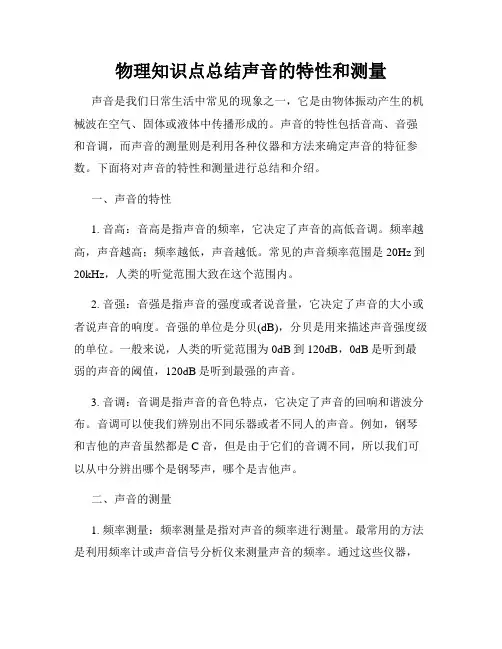 物理知识点总结声音的特性和测量

声音是我们日常生活中常见的现象之一，它是由物体振动产生的机械波在空气、固体或液体中传播形成的。声音的特性包括音高、音强和音调，而声音的测量则是利用各种仪器和方法来确定声音的特征参数。下面将对声音的特性和测量进行总结和介绍。

一、声音的特性

1. 音高：音高是指声音的频率，它决定了声音的高低音调。频率越高，声音越高；频率越低，声音越低。常见的声音频率范围是 20Hz 到 20kHz，人类的听觉范围大致在这个范围内。

2. 音强：音强是指声音的强度或者说音量，它决定了声音的大小或者说声音的响度。音强的单位是分贝(dB)，分贝是用来描述声音强度级的单位。一般来说，人类的听觉范围为 0dB 到 120dB，0dB 是听到最弱的声音的阈值，120dB 是听到最强的声音。

3. 音调：音调是指声音的音色特点，它决定了声音的回响和谐波分布。音调可以使我们辨别出不同乐器或者不同人的声音。例如，钢琴和吉他的声音虽然都是 C 音，但是由于它们的音调不同，所以我们可以从中分辨出哪个是钢琴声，哪个是吉他声。

二、声音的测量

1. 频率测量：频率测量是指对声音的频率进行测量。最常用的方法是利用频率计或声音信号分析仪来测量声音的频率。通过这些仪器，